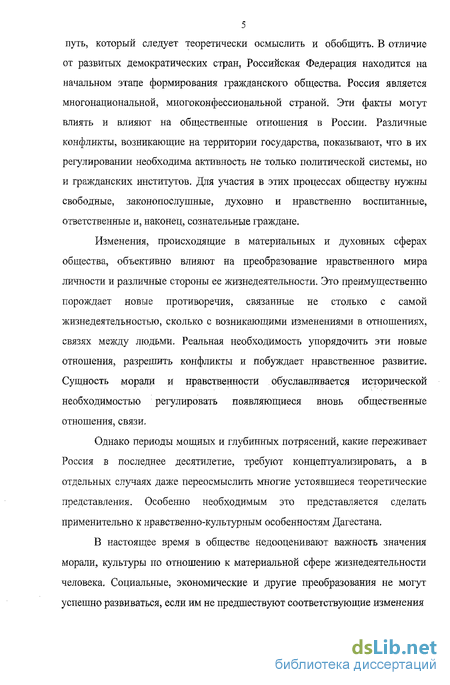 5

путь, который следует теоретически осмыслить и обобщить. В отличие от развитых демократических стран, Российская Федерация находится на начальном этапе формирования гражданского общества. Россия является многонациональной, многоконфессиональной страной. Эти факты могут влиять и влияют на общественные отношения в России. Различные конфликты, возникающие на территории государства, показывают, что в их регулировании необходима активность не только политической системы, но и гражданских институтов. Для участия в этих процессах обществу нужны свободные, законопослушные, духовно и нравственно воспитанные, ответственные и, наконец, сознательные граждане.

Изменения, происходящие в материальных и духовных сферах общества, объективно влияют на преобразование нравственного мира личности и различные стороны ее жизнедеятельности. Это преимущественно порождает новые противоречия, связанные не столько с самой жизнедеятельностью, сколько с возникающими изменениями в отношениях, связях между людьми. Реальная необходимость упорядочить эти новые отношения, разрешить конфликты и побуждает нравственное развитие. Сущность морали и нравственности обуславливается исторической необходимостью регулировать появляющиеся вновь общественные отношения, связи.

Однако периоды мощных и глубинных потрясений, какие переживает Россия в последнее десятилетие, требуют концептуализировать, а в отдельных случаях даже переосмыслить многие устоявшиеся теоретические представления. Особенно необходимым это представляется сделать применительно к нравственно-культурным особенностям Дагестана.

В настоящее время в обществе недооценивают важность значения морали, культуры по отношению к материальной сфере жизнедеятельности человека. Социальные, экономические и другие преобразования не могут успешно развиваться, если им не предшествуют соответствующие изменения

dsLib.net
библиотека диссертаций